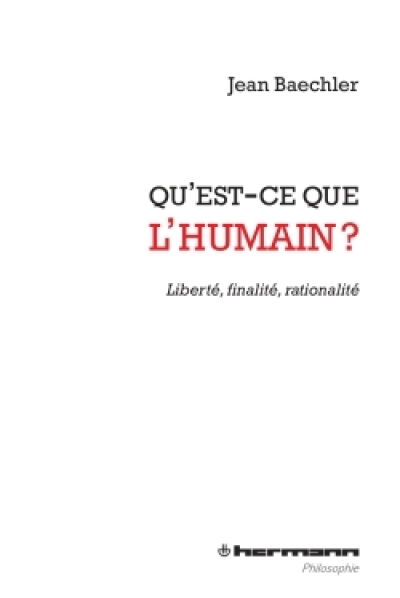 Jean Baechler

QU'EST-CE QUE
L'HUMAIN ?

Liberté, finalité, rationalité

hermann
Philosophie